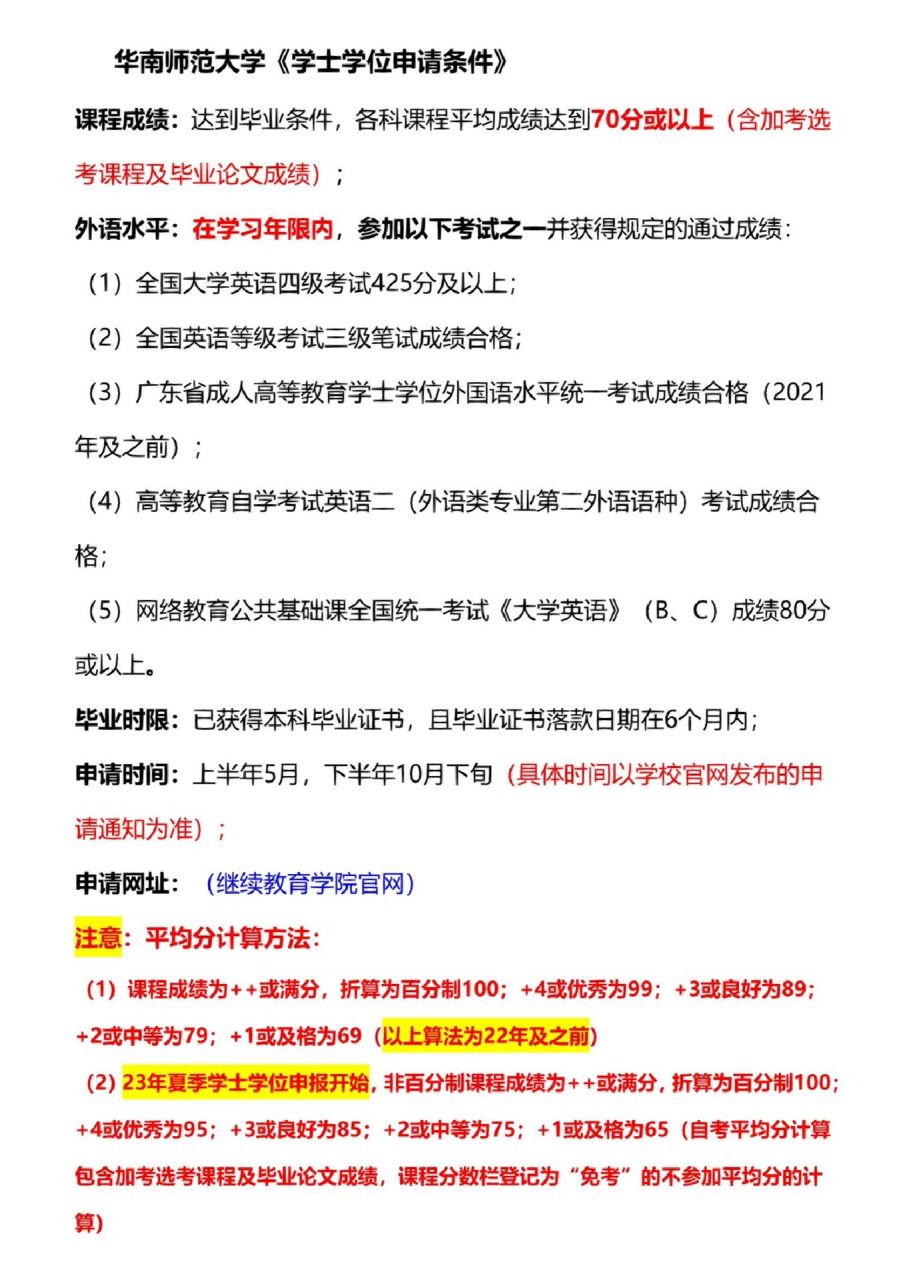 华南师范大学《学士学位申请条件》

课程成绩：达到毕业条件，各科课程平均成绩达到70分或以上（含加考选考课程及毕业论文成绩）；

外语水平：在学习年限内，参加以下考试之一并获得规定的通过成绩：

（1）全国大学英语四级考试425分及以上；

（2）全国英语等级考试三级笔试成绩合格；

（3）广东省成人高等教育学士学位外国语水平统一考试成绩合格（2021年及之前）；

（4）高等教育自学考试英语二（外语类专业第二外语语种）考试成绩合格；

（5）网络教育公共基础课全国统一考试《大学英语》（B、C）成绩80分或以上。

毕业时限：已获得本科毕业证书，且毕业证书落款日期在6个月内；

申请时间：上半年5月，下半年10月下旬（具体时间以学校官网发布的申请通知为准）；

申请网址：（继续教育学院官网）

注意：平均分计算方法：

（1）课程成绩为++或满分，折算为百分制100；+4或优秀为99；+3或良好为89；+2或中等为79；+1或及格为69（以上算法为22年及之前）

（2）23年夏季学士学位申报开始，非百分制课程成绩为++或满分，折算为百分制100；+4或优秀为95；+3或良好为85；+2或中等为75；+1或及格为65（自考平均分计算包含加考选考课程及毕业论文成绩，课程分数栏登记为“免考”的不参加平均分的计算）